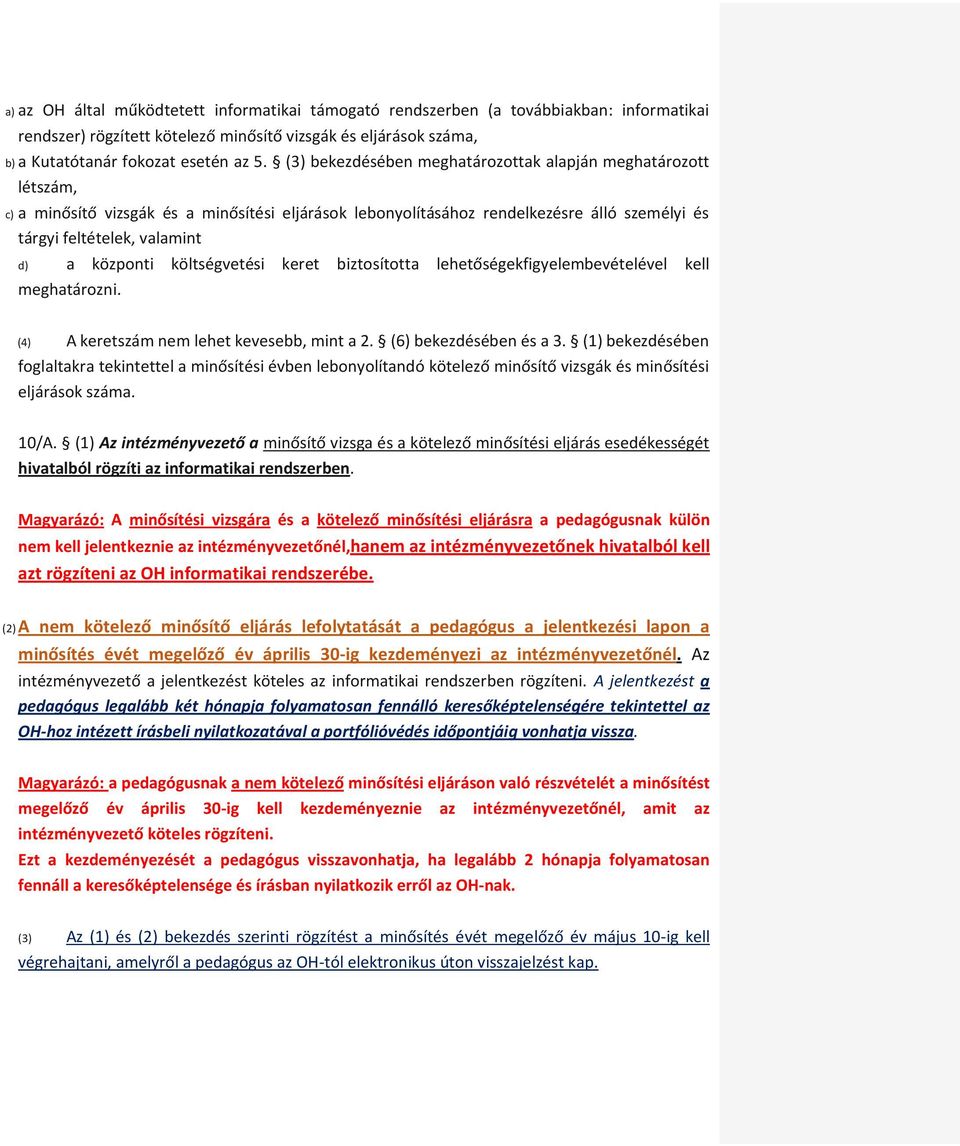 a) az OH által működtetett informatikai támogató rendszerben (a továbbiakban: informatikai rendszer) rögzített kötelező minősítő vizsgák és eljárások száma,
b) a Kutatótanár fokozat esetén az 5. § (3) bekezdésében meghatározottak alapján meghatározott létszám,
c) a minősítő vizsgák és a minősítési eljárások lebonyolításához rendelkezésre álló személyi és tárgyi feltételek, valamint
d) a központi költségvetési keret biztosította lehetőségekfigyelembevételével kell meghatározni.

(4) A keretszám nem lehet kevesebb, mint a 2. § (6) bekezdésében és a 3. § (1) bekezdésében foglaltakra tekintettel a minősítési évben lebonyolítandó kötelező minősítő vizsgák és minősítési eljárások száma.

10/A. § (1) Az intézményvezető a minősítő vizsga és a kötelező minősítési eljárás esedékességét hivatalból rögzíti az informatikai rendszerben.

Magyarázó: A minősítési vizsgára és a kötelező minősítési eljárásra a pedagógusnak külön nem kell jelentkeznie az intézményvezetőnél,hanem az intézményvezetőnek hivatalból kell azt rögzíteni az OH informatikai rendszerébe.

(2) A nem kötelező minősítő eljárás lefolytatását a pedagógus a jelentkezési lapon a minősítés évét megelőző év április 30-ig kezdeményezi az intézményvezetőnél. Az intézményvezető a jelentkezést köteles az informatikai rendszerben rögzíteni. A jelentkezést a pedagógus legalább két hónapja folyamatosan fennálló keresőképtelenségére tekintettel az OH-hoz intézett írásbeli nyilatkozatával a portfólióvédés időpontjáig vonhatja vissza.

Magyarázó: a pedagógusnak a nem kötelező minősítési eljáráson való részvételét a minősítést megelőző év április 30-ig kell kezdeményeznie az intézményvezetőnél, amit az intézményvezető köteles rögzíteni.
Ezt a kezdeményezését a pedagógus visszavonhatja, ha legalább 2 hónapja folyamatosan fennáll a keresőképtelensége és írásban nyilatkozik erről az OH-nak.

(3) Az (1) és (2) bekezdés szerinti rögzítést a minősítés évét megelőző év május 10-ig kell végrehajtani, amelyről a pedagógus az OH-tól elektronikus úton visszajelzést kap.